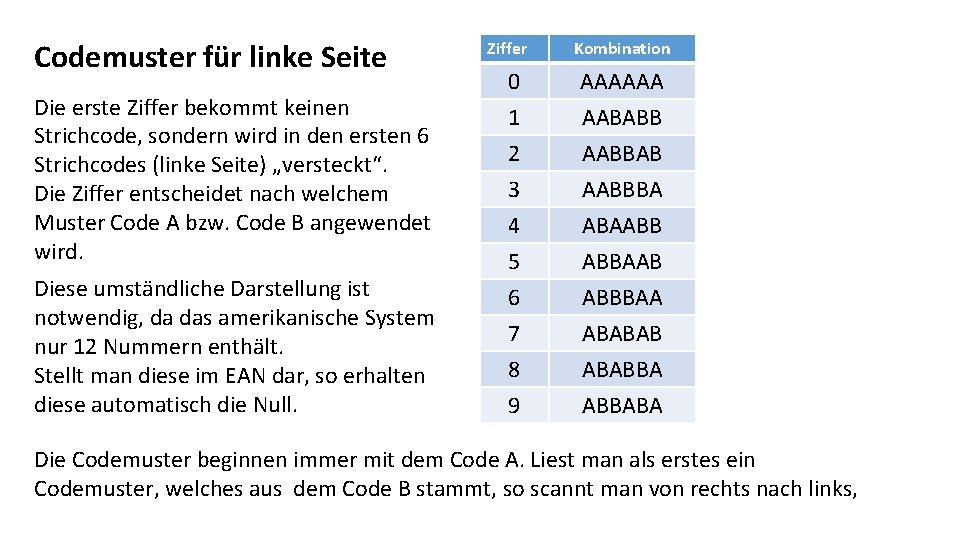 Codemuster für linke Seite

Die erste Ziffer bekommt keinen Strichcode, sondern wird in den ersten 6 Strichcodes (linke Seite) „versteckt“.
Die Ziffer entscheidet nach welchem Muster Code A bzw. Code B angewendet wird.

Diese umständliche Darstellung ist notwendig, da das amerikanische System nur 12 Nummern enthält.
Stellt man diese im EAN dar, so erhalten diese automatisch die Null.

| Ziffer | Kombination |
|---|---|
| 0 | AAAAAA |
| 1 | AABABB |
| 2 | AABBAB |
| 3 | AABBBA |
| 4 | ABAABB |
| 5 | ABBAAB |
| 6 | ABBBAA |
| 7 | ABABAB |
| 8 | ABABBA |
| 9 | ABBABA |

Die Codemuster beginnen immer mit dem Code A. Liest man als erstes ein Codemuster, welches aus dem Code B stammt, so scannt man von rechts nach links,